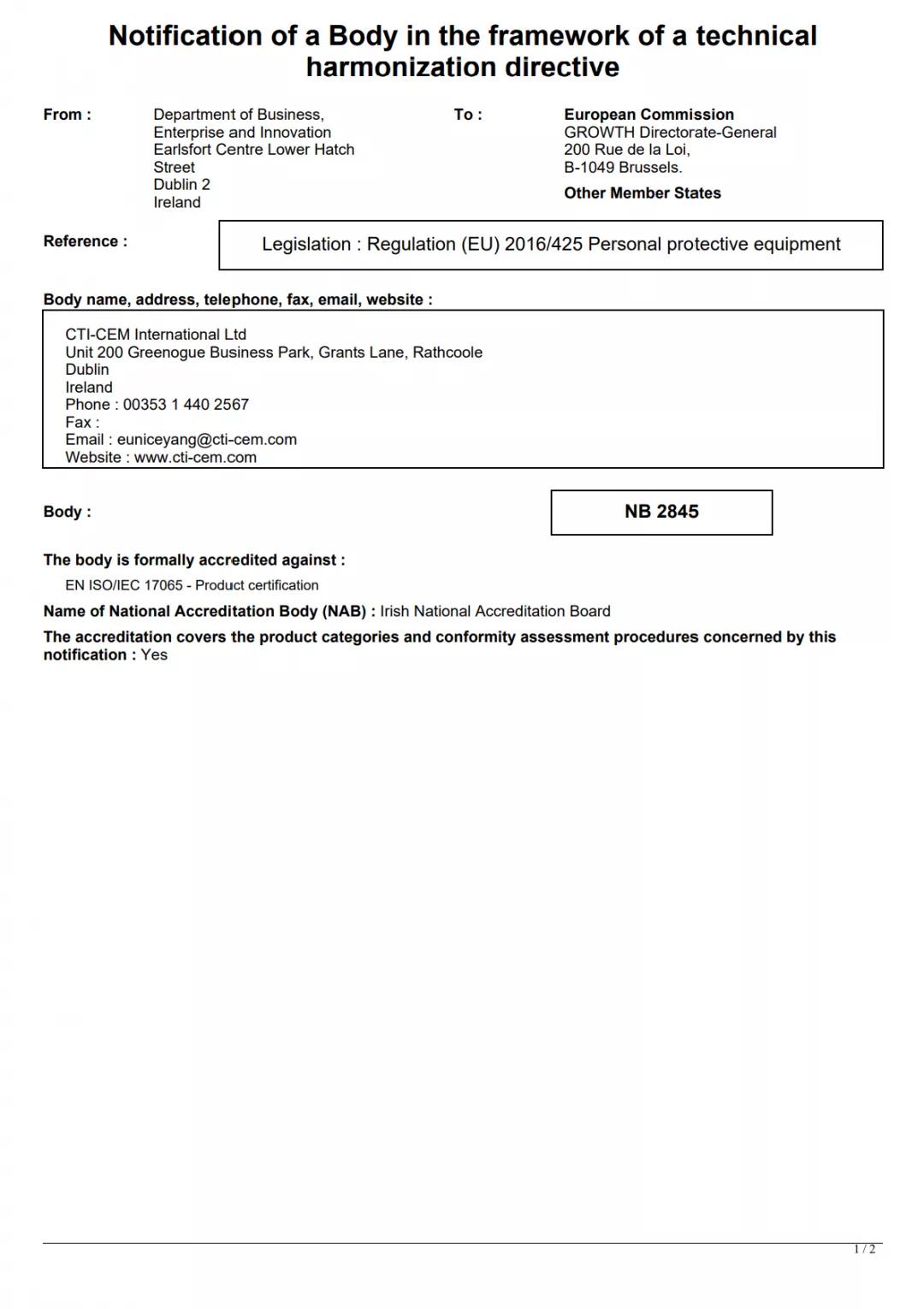 Notification of a Body in the framework of a technical harmonization directive

From :

Department of Business, Enterprise and Innovation
Earlsfort Centre Lower Hatch Street
Dublin 2
Ireland

To :

European Commission
GROWTH Directorate-General
200 Rue de la Loi,
B-1049 Brussels.

Other Member States

Reference :

Legislation : Regulation (EU) 2016/425 Personal protective equipment

Body name, address, telephone, fax, email, website :

CTI-CEM International Ltd
Unit 200 Greenogue Business Park, Grants Lane, Rathcoole
Dublin
Ireland
Phone : 00353 1 440 2567
Fax :
Email : euniceyang@cti-cem.com
Website : www.cti-cem.com

Body :

NB 2845

The body is formally accredited against :

EN ISO/IEC 17065 - Product certification

Name of National Accreditation Body (NAB) : Irish National Accreditation Board

The accreditation covers the product categories and conformity assessment procedures concerned by this notification : Yes

1 / 2